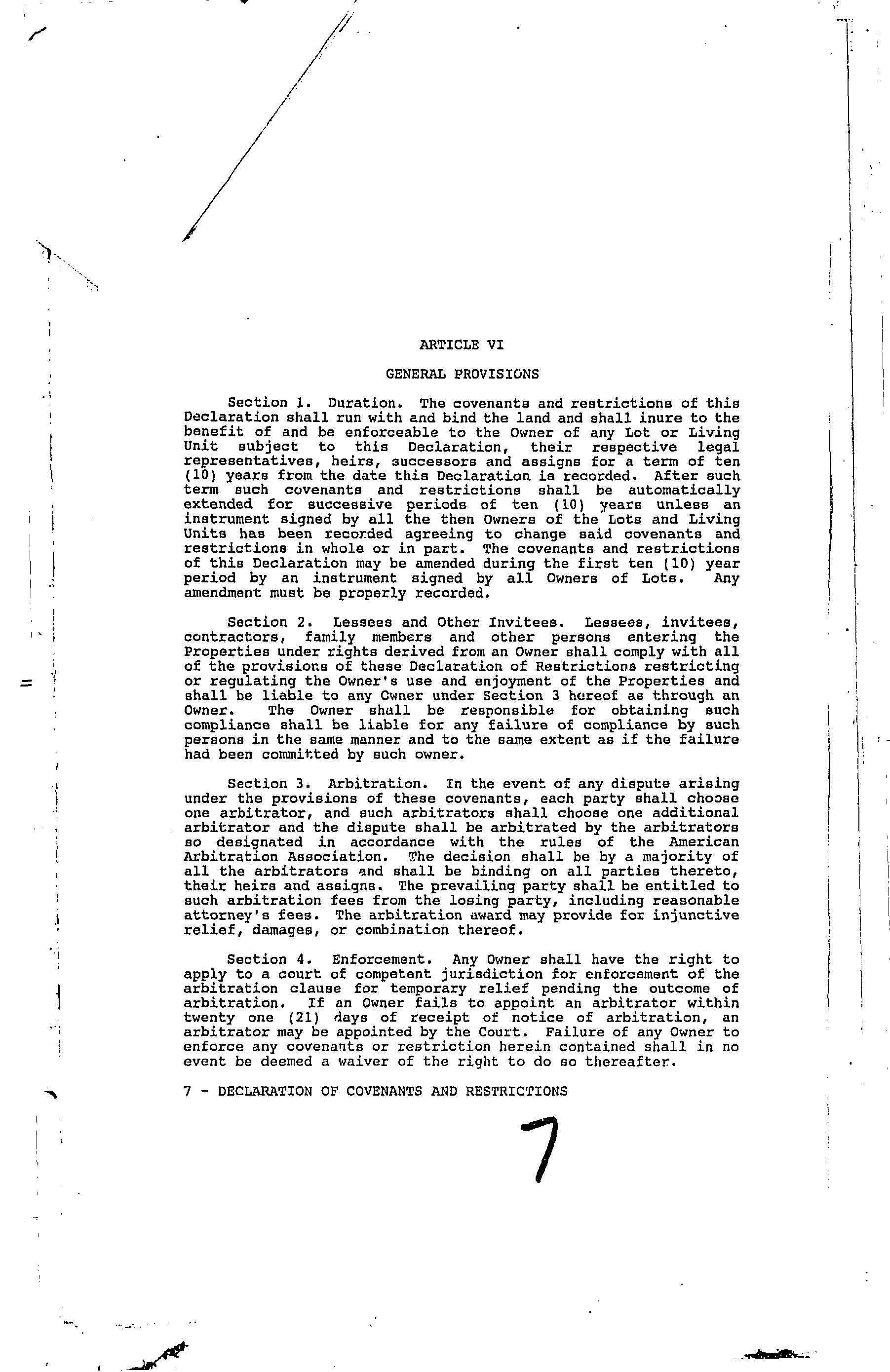 ARTICLE VI

GENERAL PROVISIONS

Section 1. Duration. The covenants and restrictions of this Declaration shall run with and bind the land and shall inure to the benefit of and be enforceable to the Owner of any Lot or Living Unit subject to this Declaration, their respective legal representatives, heirs, successors and assigns for a term of ten (10) years from the date this Declaration is recorded. After such term such covenants and restrictions shall be automatically extended for successive periods of ten (10) years unless an instrument signed by all the then Owners of the Lots and Living Units has been recorded agreeing to change said covenants and restrictions in whole or in part. The covenants and restrictions of this Declaration may be amended during the first ten (10) year period by an instrument signed by all Owners of Lots. Any amendment must be properly recorded.

Section 2. Lessees and Other Invitees. Lessees, invitees, contractors, family members and other persons entering the Properties under rights derived from an Owner shall comply with all of the provisions of these Declaration of Restrictions restricting or regulating the Owner's use and enjoyment of the Properties and shall be liable to any Owner under Section 3 hereof as through an Owner. The Owner shall be responsible for obtaining such compliance shall be liable for any failure of compliance by such persons in the same manner and to the same extent as if the failure had been committed by such owner.

Section 3. Arbitration. In the event of any dispute arising under the provisions of these covenants, each party shall choose one arbitrator, and such arbitrators shall choose one additional arbitrator and the dispute shall be arbitrated by the arbitrators so designated in accordance with the rules of the American Arbitration Association. The decision shall be by a majority of all the arbitrators and shall be binding on all parties thereto, their heirs and assigns. The prevailing party shall be entitled to such arbitration fees from the losing party, including reasonable attorney's fees. The arbitration award may provide for injunctive relief, damages, or combination thereof.

Section 4. Enforcement. Any Owner shall have the right to apply to a court of competent jurisdiction for enforcement of the arbitration clause for temporary relief pending the outcome of arbitration. If an Owner fails to appoint an arbitrator within twenty one (21) days of receipt of notice of arbitration, an arbitrator may be appointed by the Court. Failure of any Owner to enforce any covenants or restriction herein contained shall in no event be deemed a waiver of the right to do so thereafter.

7 - DECLARATION OF COVENANTS AND RESTRICTIONS

7